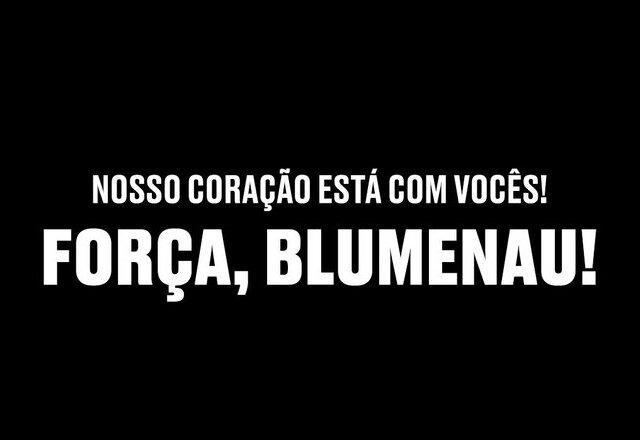 NOSSO CORAÇÃO ESTÁ COM VOCÊS!

FORÇA, BLUMENAU!